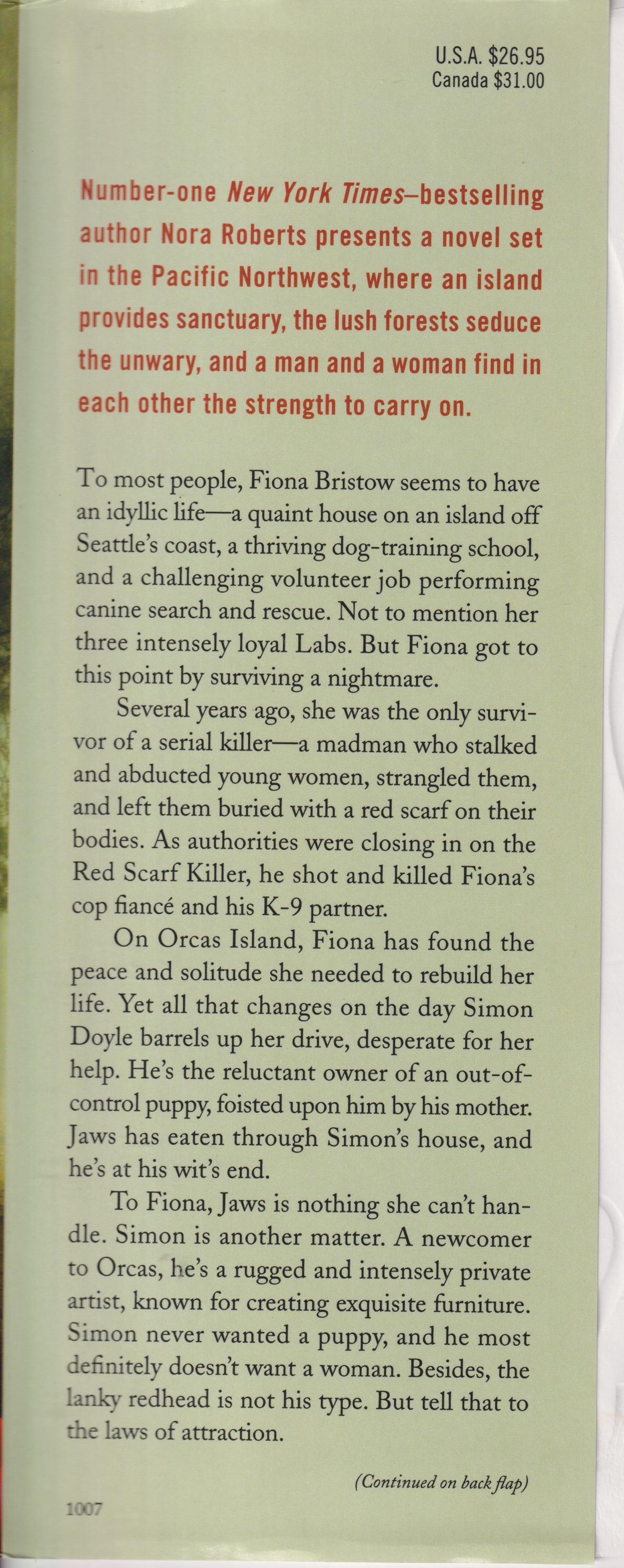 U.S.A. $26.95
Canada $31.00

Number-one New York Times–bestselling author Nora Roberts presents a novel set in the Pacific Northwest, where an island provides sanctuary, the lush forests seduce the unwary, and a man and a woman find in each other the strength to carry on.

To most people, Fiona Bristow seems to have an idyllic life—a quaint house on an island off Seattle's coast, a thriving dog-training school, and a challenging volunteer job performing canine search and rescue. Not to mention her three intensely loyal Labs. But Fiona got to this point by surviving a nightmare.

Several years ago, she was the only survivor of a serial killer—a madman who stalked and abducted young women, strangled them, and left them buried with a red scarf on their bodies. As authorities were closing in on the Red Scarf Killer, he shot and killed Fiona's cop fiancé and his K-9 partner.

On Orcas Island, Fiona has found the peace and solitude she needed to rebuild her life. Yet all that changes on the day Simon Doyle barrels up her drive, desperate for her help. He's the reluctant owner of an out-of-control puppy, foisted upon him by his mother. Jaws has eaten through Simon's house, and he's at his wit's end.

To Fiona, Jaws is nothing she can't handle. Simon is another matter. A newcomer to Orcas, he's a rugged and intensely private artist, known for creating exquisite furniture. Simon never wanted a puppy, and he most definitely doesn't want a woman. Besides, the lanky redhead is not his type. But tell that to the laws of attraction.

(Continued on back flap)

1007